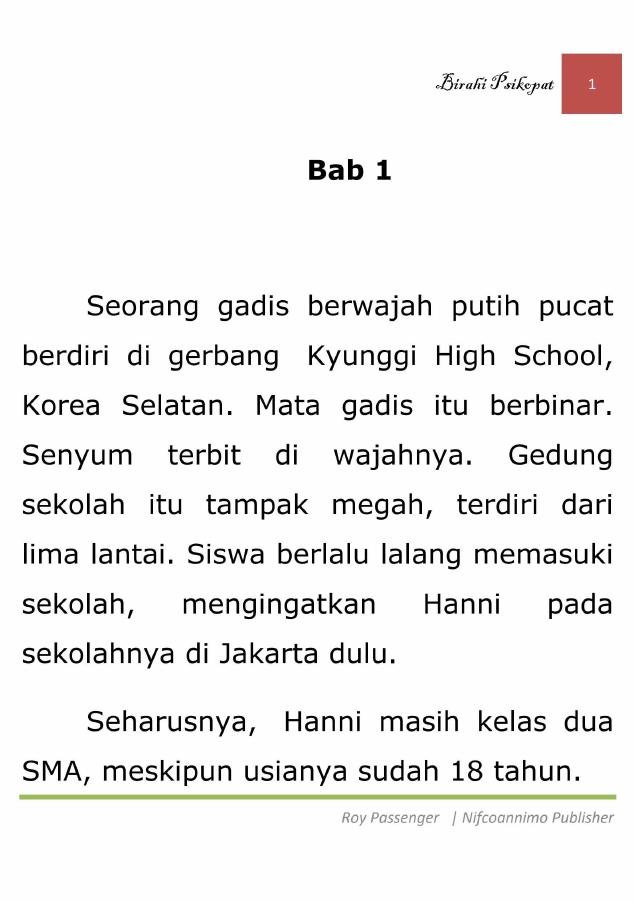 Birahi Psikopat 1

Bab 1

Seorang gadis berwajah putih pucat berdiri di gerbang Kyunggi High School, Korea Selatan. Mata gadis itu berbinar. Senyum terbit di wajahnya. Gedung sekolah itu tampak megah, terdiri dari lima lantai. Siswa berlalu lalang memasuki sekolah, mengingatkan Hanni pada sekolahnya di Jakarta dulu.

Seharusnya, Hanni masih kelas dua SMA, meskipun usianya sudah 18 tahun.

Roy Passenger | Nifcoannimo Publisher